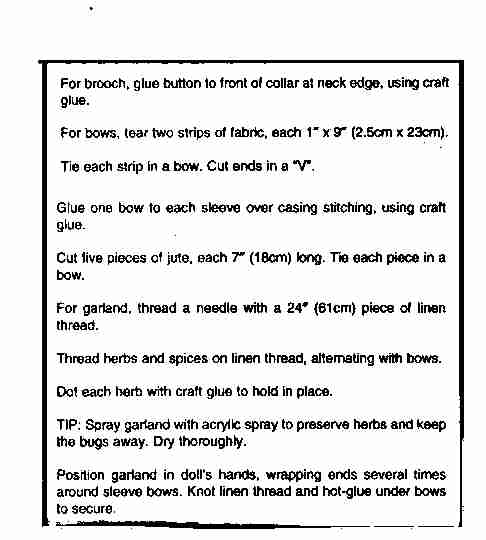 For brooch, glue button to front of collar at neck edge, using craft glue.

For bows, tear two strips of fabric, each 1" x 9" (2.5cm x 23cm).

Tie each strip in a bow. Cut ends in a "V".

Glue one bow to each sleeve over casing stitching, using craft glue.

Cut five pieces of jute, each 7" (18cm) long. Tie each piece in a bow.

For garland, thread a needle with a 24" (61cm) piece of linen thread.

Thread herbs and spices on linen thread, alternating with bows.

Dot each herb with craft glue to hold in place.

TIP: Spray garland with acrylic spray to preserve herbs and keep the bugs away. Dry thoroughly.

Position garland in doll's hands, wrapping ends several times around sleeve bows. Knot linen thread and hot-glue under bows to secure.